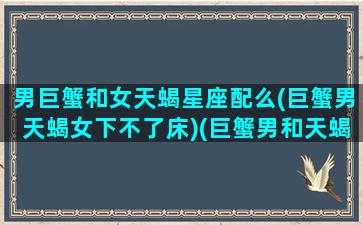 男巨蟹和女天蝎星座配么(巨蟹男天蝎女下不了床)(巨蟹男和天蝎